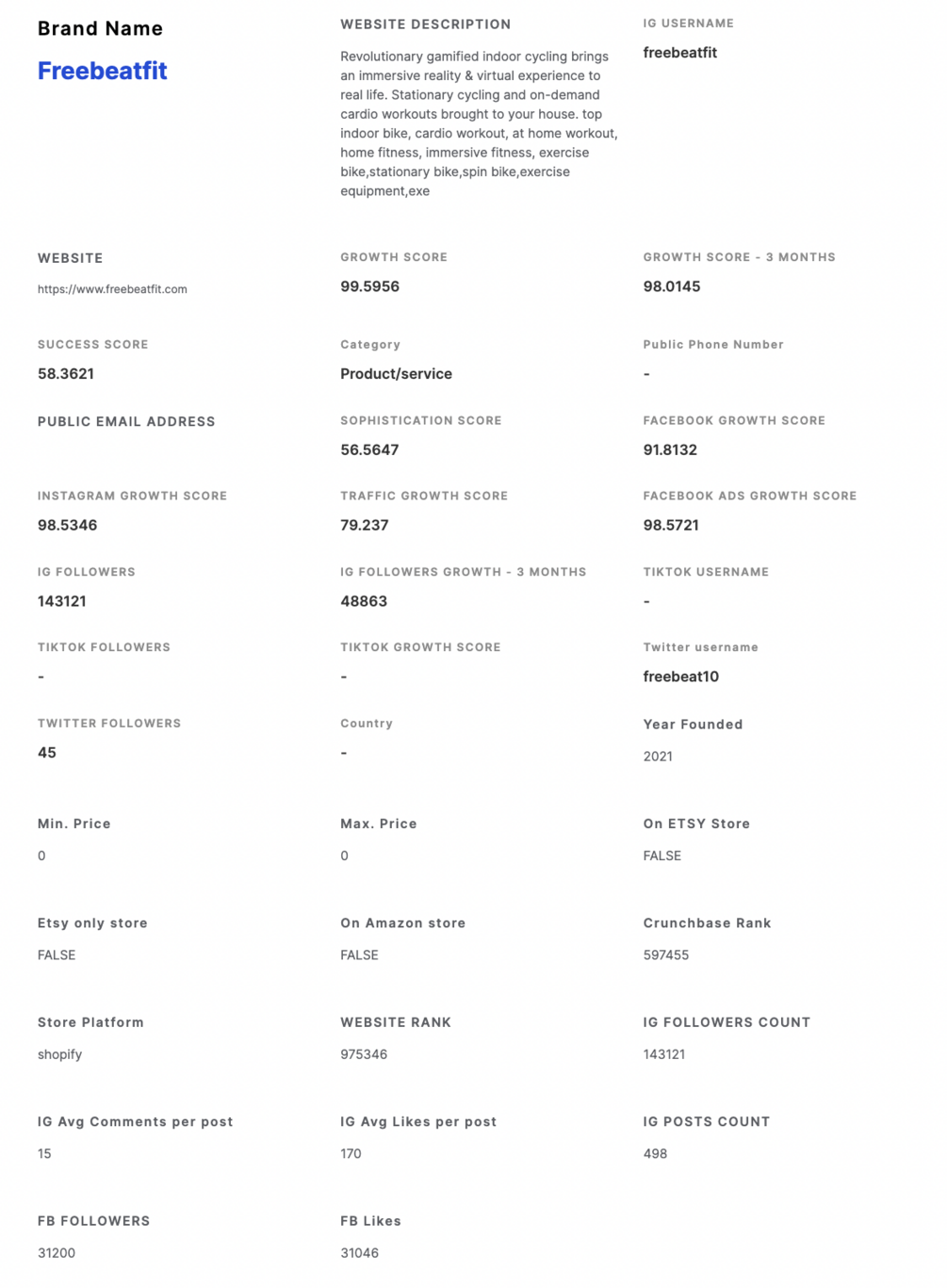 Brand Name

Freebeatfit

WEBSITE DESCRIPTION

Revolutionary gamified indoor cycling brings an immersive reality & virtual experience to real life. Stationary cycling and on-demand cardio workouts brought to your house. top indoor bike, cardio workout, at home workout, home fitness, immersive fitness, exercise bike,stationary bike,spin bike,exercise equipment,exe

IG USERNAME

freebeatfit

WEBSITE

https://www.freebeatfit.com

GROWTH SCORE

99.5956

GROWTH SCORE - 3 MONTHS

98.0145

SUCCESS SCORE

58.3621

Category

Product/service

Public Phone Number

-

PUBLIC EMAIL ADDRESS

SOPHISTICATION SCORE

56.5647

FACEBOOK GROWTH SCORE

91.8132

INSTAGRAM GROWTH SCORE

98.5346

TRAFFIC GROWTH SCORE

79.237

FACEBOOK ADS GROWTH SCORE

98.5721

IG FOLLOWERS

143121

IG FOLLOWERS GROWTH - 3 MONTHS

48863

TIKTOK USERNAME

-

TIKTOK FOLLOWERS

-

TIKTOK GROWTH SCORE

-

Twitter username

freebeat10

TWITTER FOLLOWERS

45

Country

-

Year Founded

2021

Min. Price

0

Max. Price

0

On ETSY Store

FALSE

Etsy only store

FALSE

On Amazon store

FALSE

Crunchbase Rank

597455

Store Platform

shopify

WEBSITE RANK

975346

IG FOLLOWERS COUNT

143121

IG Avg Comments per post

15

IG Avg Likes per post

170

IG POSTS COUNT

498

FB FOLLOWERS

31200

FB Likes

31046